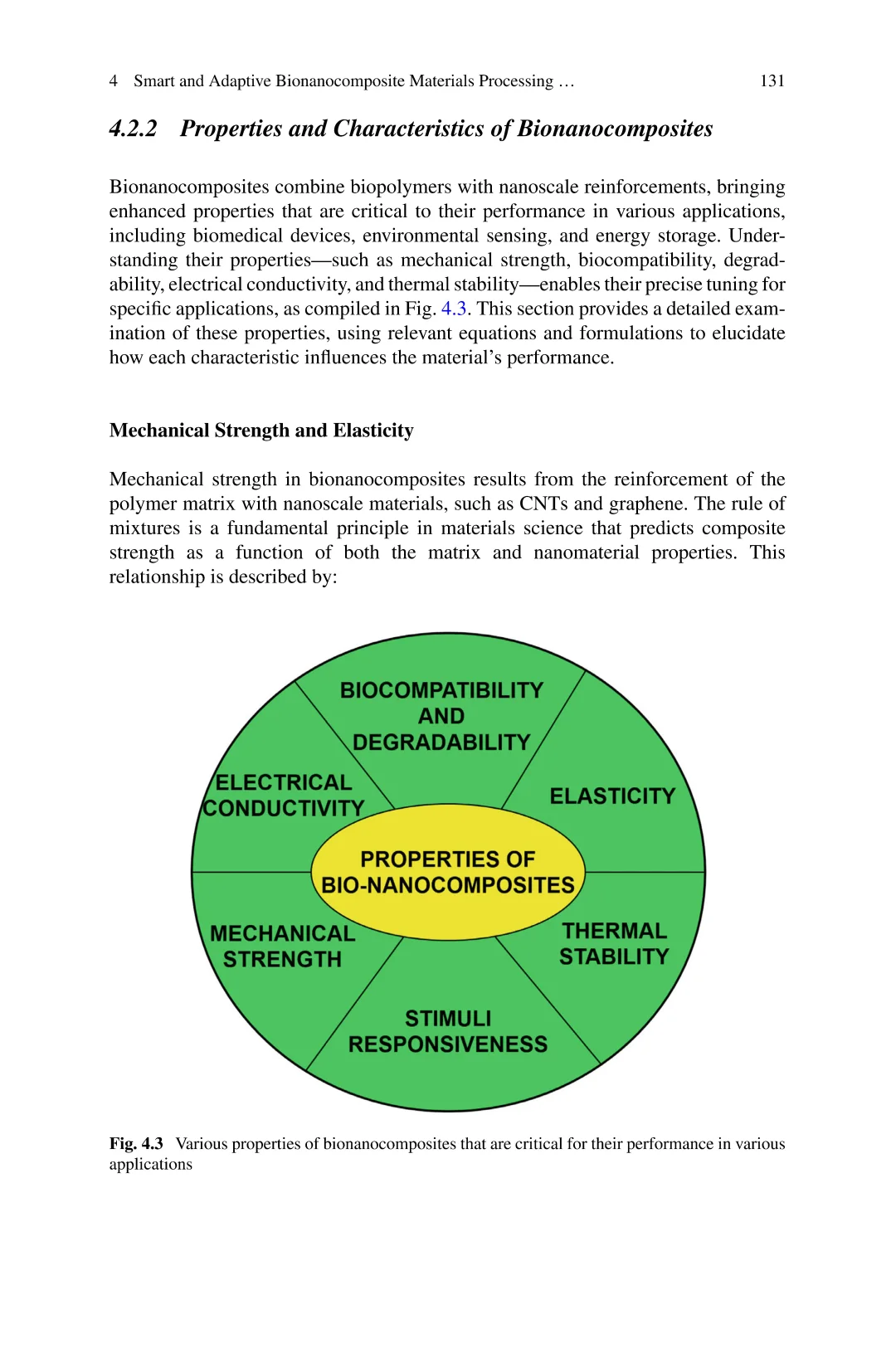 4 Smart and Adaptive Bionanocomposite Materials Processing … 131

4.2.2 Properties and Characteristics of Bionanocomposites

Bionanocomposites combine biopolymers with nanoscale reinforcements, bringing enhanced properties that are critical to their performance in various applications, including biomedical devices, environmental sensing, and energy storage. Understanding their properties—such as mechanical strength, biocompatibility, degradability, electrical conductivity, and thermal stability—enables their precise tuning for specific applications, as compiled in Fig. 4.3. This section provides a detailed examination of these properties, using relevant equations and formulations to elucidate how each characteristic influences the material's performance.

Mechanical Strength and Elasticity

Mechanical strength in bionanocomposites results from the reinforcement of the polymer matrix with nanoscale materials, such as CNTs and graphene. The rule of mixtures is a fundamental principle in materials science that predicts composite strength as a function of both the matrix and nanomaterial properties. This relationship is described by:

BIOCOMPATIBILITY AND DEGRADABILITY

ELECTRICAL CONDUCTIVITY

ELASTICITY

PROPERTIES OF BIO-NANOCOMPOSITES

MECHANICAL STRENGTH

THERMAL STABILITY

STIMULI RESPONSIVENESS

Fig. 4.3 Various properties of bionanocomposites that are critical for their performance in various applications